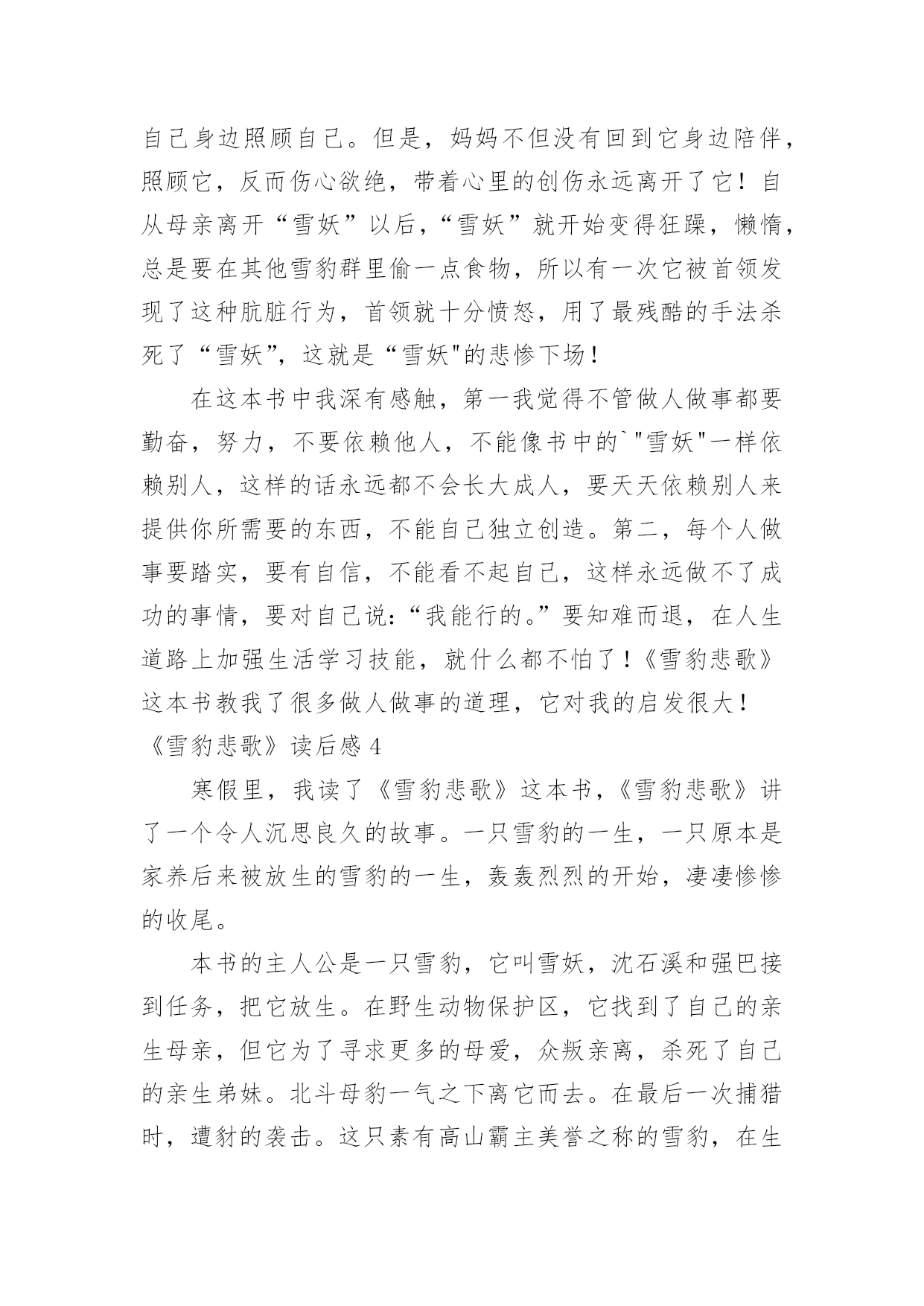 自己身边照顾自己。但是，妈妈不但没有回到它身边陪伴，照顾它，反而伤心欲绝，带着心里的创伤永远离开了它！自从母亲离开“雪妖”以后，“雪妖”就开始变得狂躁，懒惰，总是要在其他雪豹群里偷一点食物，所以有一次它被首领发现了这种肮脏行为，首领就十分愤怒，用了最残酷的手法杀死了“雪妖”，这就是“雪妖"的悲惨下场！

在这本书中我深有感触，第一我觉得不管做人做事都要勤奋，努力，不要依赖他人，不能像书中的`"雪妖"一样依赖别人，这样的话永远都不会长大成人，要天天依赖别人来提供你所需要的东西，不能自己独立创造。第二，每个人做事要踏实，要有自信，不能看不起自己，这样永远做不了成功的事情，要对自己说：“我能行的。”要知难而退，在人生道路上加强生活学习技能，就什么都不怕了！《雪豹悲歌》这本书教我了很多做人做事的道理，它对我的启发很大！

《雪豹悲歌》读后感 4

寒假里，我读了《雪豹悲歌》这本书，《雪豹悲歌》讲了一个令人沉思良久的故事。一只雪豹的一生，一只原本是家养后来被放生的雪豹的一生，轰轰烈烈的开始，凄凄惨惨的收尾。

本书的主人公是一只雪豹，它叫雪妖，沈石溪和强巴接到任务，把它放生。在野生动物保护区，它找到了自己的亲生母亲，但它为了寻求更多的母爱，众叛亲离，杀死了自己的亲生弟妹。北斗母豹一气之下离它而去。在最后一次捕猎时，遭豺的袭击。这只素有高山霸主美誉之称的雪豹，在生